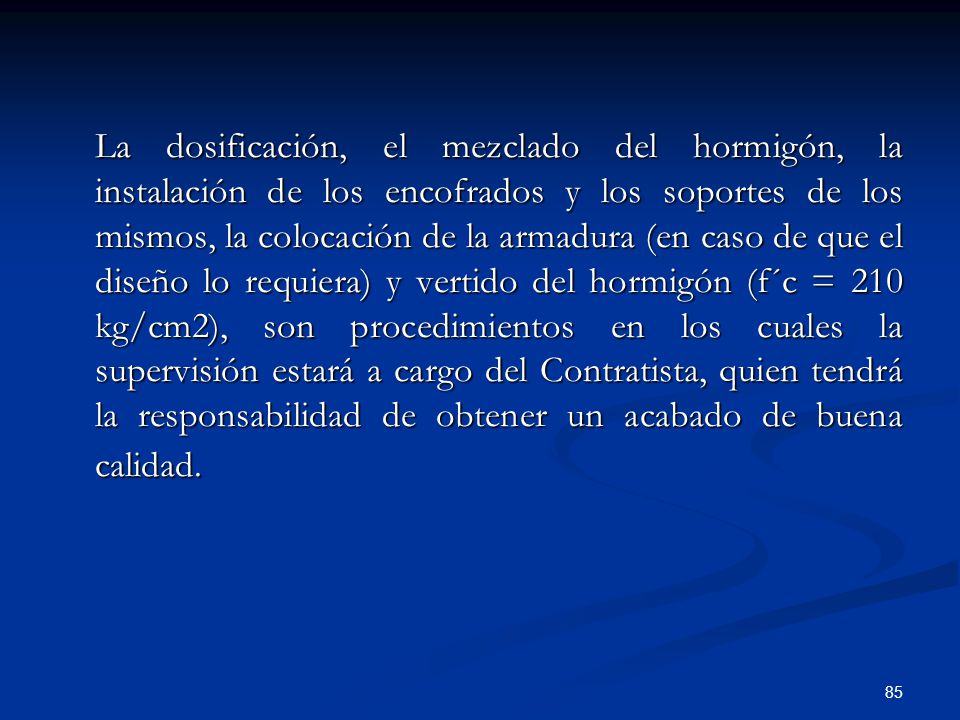 La dosificación, el mezclado del hormigón, la instalación de los encofrados y los soportes de los mismos, la colocación de la armadura (en caso de que el diseño lo requiera) y vertido del hormigón (f´c = 210 kg/cm2), son procedimientos en los cuales la supervisión estará a cargo del Contratista, quien tendrá la responsabilidad de obtener un acabado de buena calidad.

85